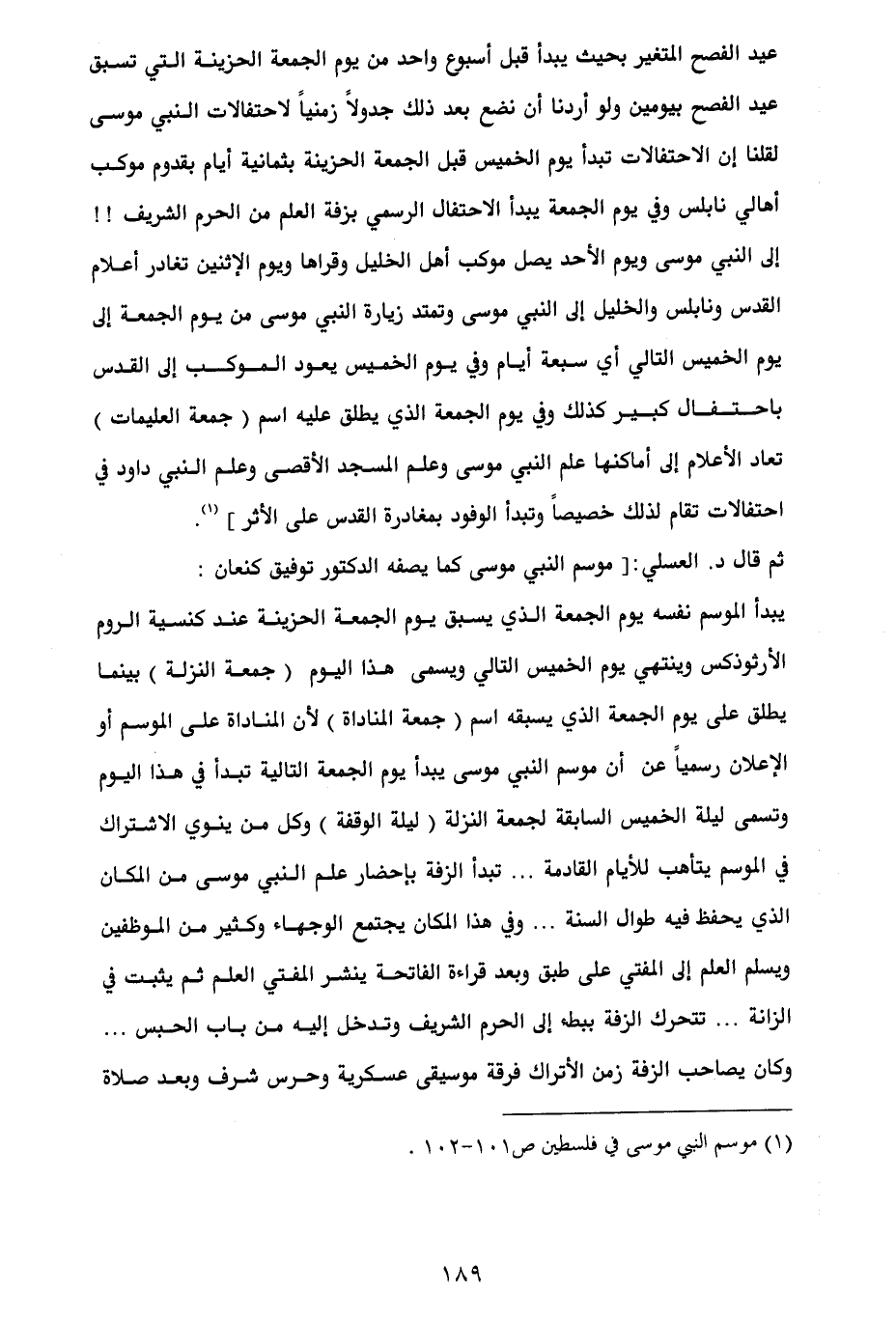 عيد الفصح المتغير بحيث يبدأ قبل أسبوع واحد من يوم الجمعة الحزينة التي تسبق عيد الفصح بيومين ولو أردنا أن نضع بعد ذلك جدولاً زمنياً لاحتفالات النبي موسى لقلنا إن الاحتفالات تبدأ يوم الخميس قبل الجمعة الحزينة بثمانية أيام بقدوم موكب أهالي نابلس وفي يوم الجمعة يبدأ الاحتفال الرسمي بزفة العلم من الحرم الشريف !! إلى النبي موسى ويوم الأحد يصل موكب أهل الخليل وقراها ويوم الإثنين تغادر أعلام القدس ونابلس والخليل إلى النبي موسى وتمتد زيارة النبي موسى من يوم الجمعة إلى يوم الخميس التالي أي سبعة أيام وفي يوم الخميس يعود الموكب إلى القدس باحتفال كبير كذلك وفي يوم الجمعة الذي يطلق عليه اسم ( جمعة العليمات ) تعاد الأعلام إلى أماكنها علم النبي موسى وعلم المسجد الأقصى وعلم النبي داود في احتفالات تقام لذلك خصيصاً وتبدأ الوفود بمغادرة القدس على الأثر ] (١).

ثم قال د. العسلي:[ موسم النبي موسى كما يصفه الدكتور توفيق كنعان :

يبدأ الموسم نفسه يوم الجمعة الذي يسبق يوم الجمعة الحزينة عند كنسية الروم الأرثوذكس وينتهي يوم الخميس التالي ويسمى هذا اليوم ( جمعة النزلة ) بينما يطلق على يوم الجمعة الذي يسبقه اسم ( جمعة المناداة ) لأن المناداة على الموسم أو الإعلان رسمياً عن أن موسم النبي موسى يبدأ يوم الجمعة التالية تبدأ في هذا اليوم وتسمى ليلة الخميس السابقة لجمعة النزلة ( ليلة الوقفة ) وكل من ينوي الاشتراك في الموسم يتأهب للأيام القادمة ... تبدأ الزفة بإحضار علم النبي موسى من المكان الذي يحفظ فيه طوال السنة ... وفي هذا المكان يجتمع الوجهاء وكثير من الموظفين ويسلم العلم إلى المفتي على طبق وبعد قراءة الفاتحة ينشر المفتي العلم ثم يثبت في الزانة ... تتحرك الزفة ببطء إلى الحرم الشريف وتدخل إليه من باب الحبس ... وكان يصاحب الزفة زمن الأتراك فرقة موسيقى عسكرية وحرس شرف وبعد صلاة

(١) موسم النبي موسى في فلسطين ص١٠١-١٠٢ .

١٨٩